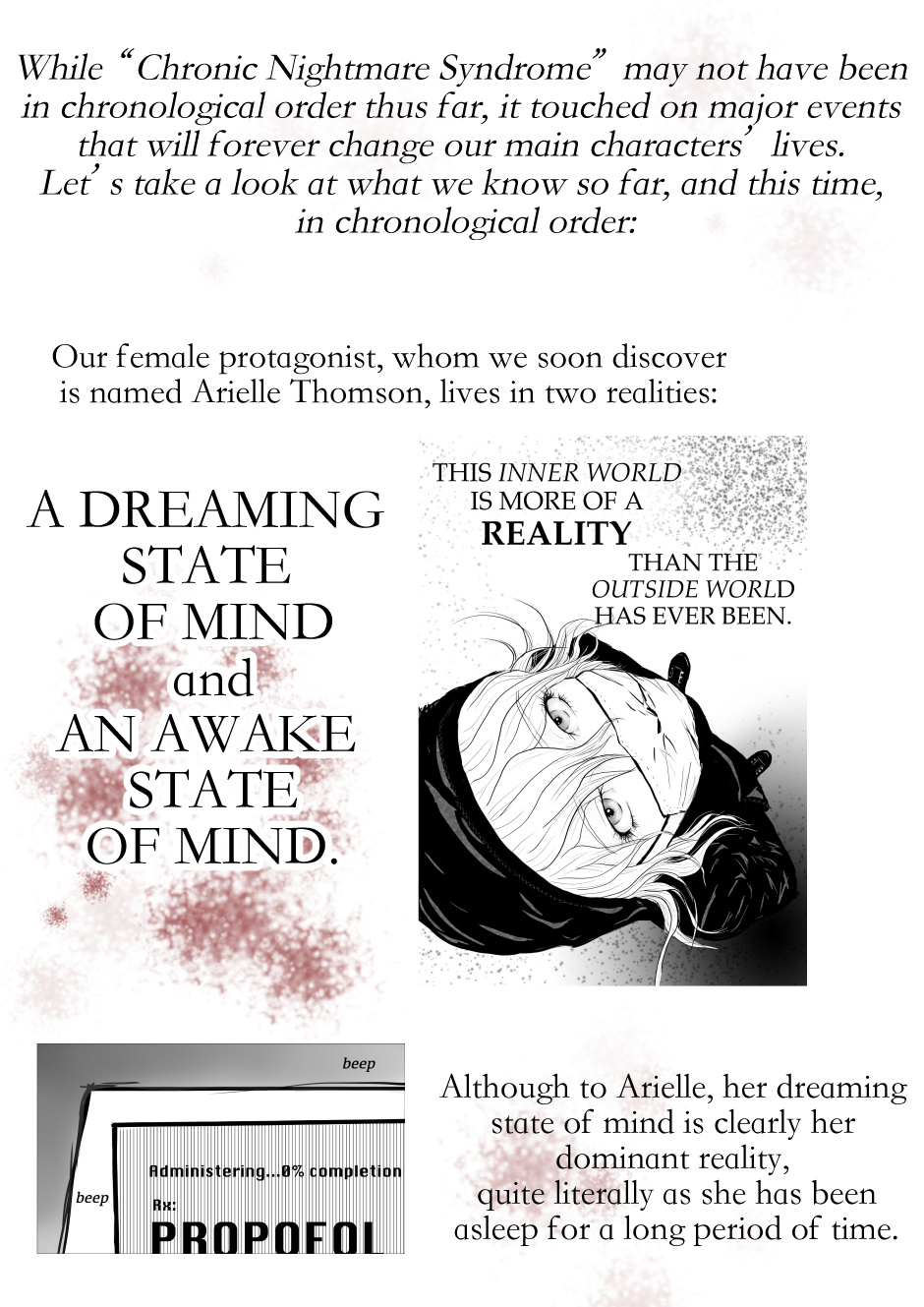 While “Chronic Nightmare Syndrome” may not have been in chronological order thus far, it touched on major events that will forever change our main characters’ lives. Let’s take a look at what we know so far, and this time, in chronological order:

Our female protagonist, whom we soon discover is named Arielle Thomson, lives in two realities:

A DREAMING STATE OF MIND and AN AWAKE STATE OF MIND.

THIS INNER WORLD IS MORE OF A REALITY THAN THE OUTSIDE WORLD HAS EVER BEEN.

beep

beep

Administering...0% completion

Rx:

PROPOFOL

Although to Arielle, her dreaming state of mind is clearly her dominant reality, quite literally as she has been asleep for a long period of time.